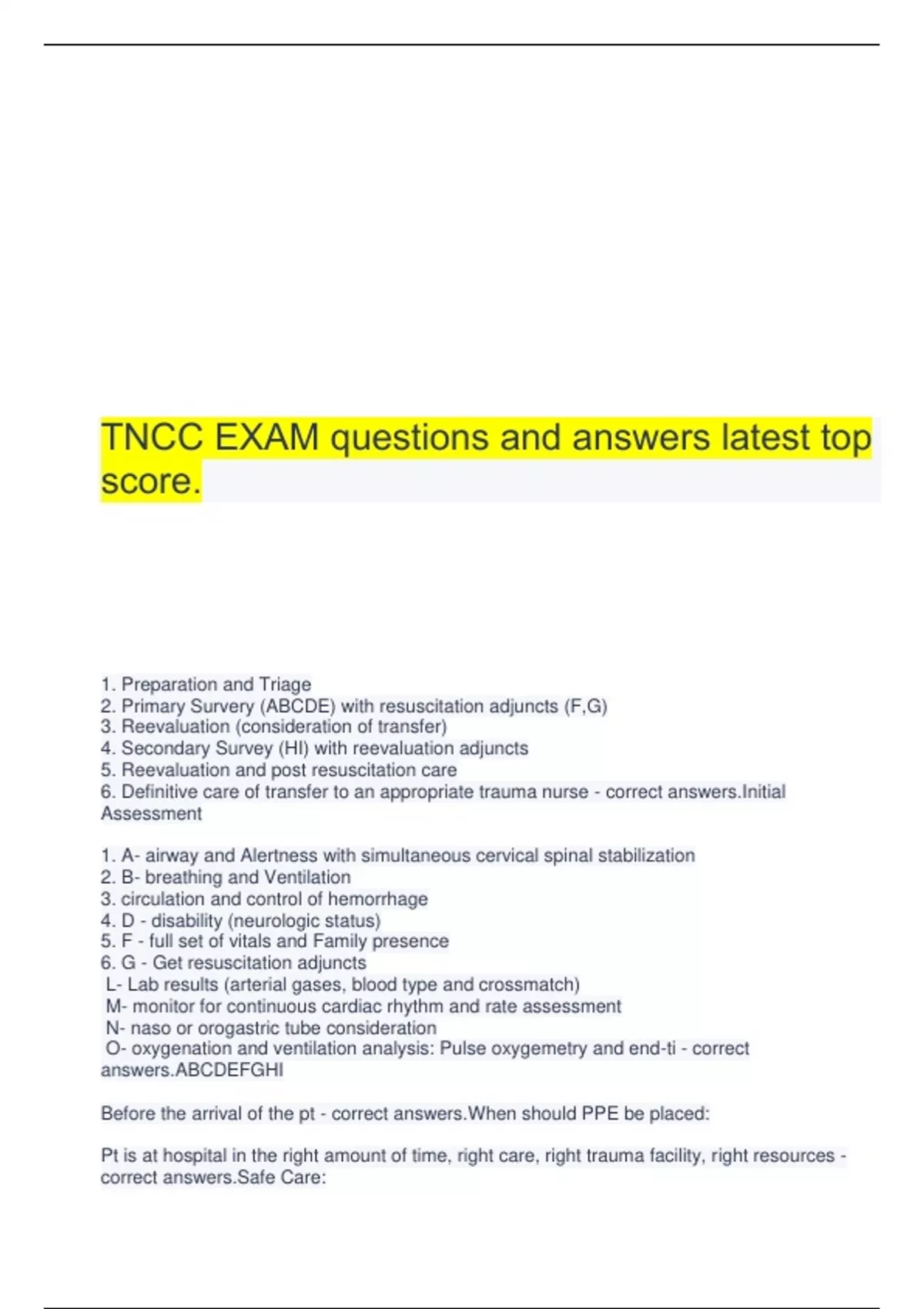 TNCC EXAM questions and answers latest top score.

1. Preparation and Triage
2. Primary Survery (ABCDE) with resuscitation adjuncts (F,G)
3. Reevaluation (consideration of transfer)
4. Secondary Survey (HI) with reevaluation adjuncts
5. Reevaluation and post resuscitation care
6. Definitive care of transfer to an appropriate trauma nurse - correct answers.Initial Assessment

1. A- airway and Alertness with simultaneous cervical spinal stabilization
2. B- breathing and Ventilation
3. circulation and control of hemorrhage
4. D - disability (neurologic status)
5. F - full set of vitals and Family presence
6. G - Get resuscitation adjuncts
L- Lab results (arterial gases, blood type and crossmatch)
M- monitor for continuous cardiac rhythm and rate assessment
N- naso or orogastric tube consideration
O- oxygenation and ventilation analysis: Pulse oxygemetry and end-ti - correct answers.ABCDEFGHI

Before the arrival of the pt - correct answers.When should PPE be placed:

Pt is at hospital in the right amount of time, right care, right trauma facility, right resources - correct answers.Safe Care: